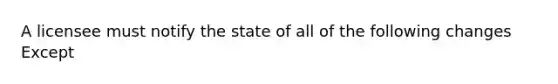 A licensee must notify the state of all of the following changes Except